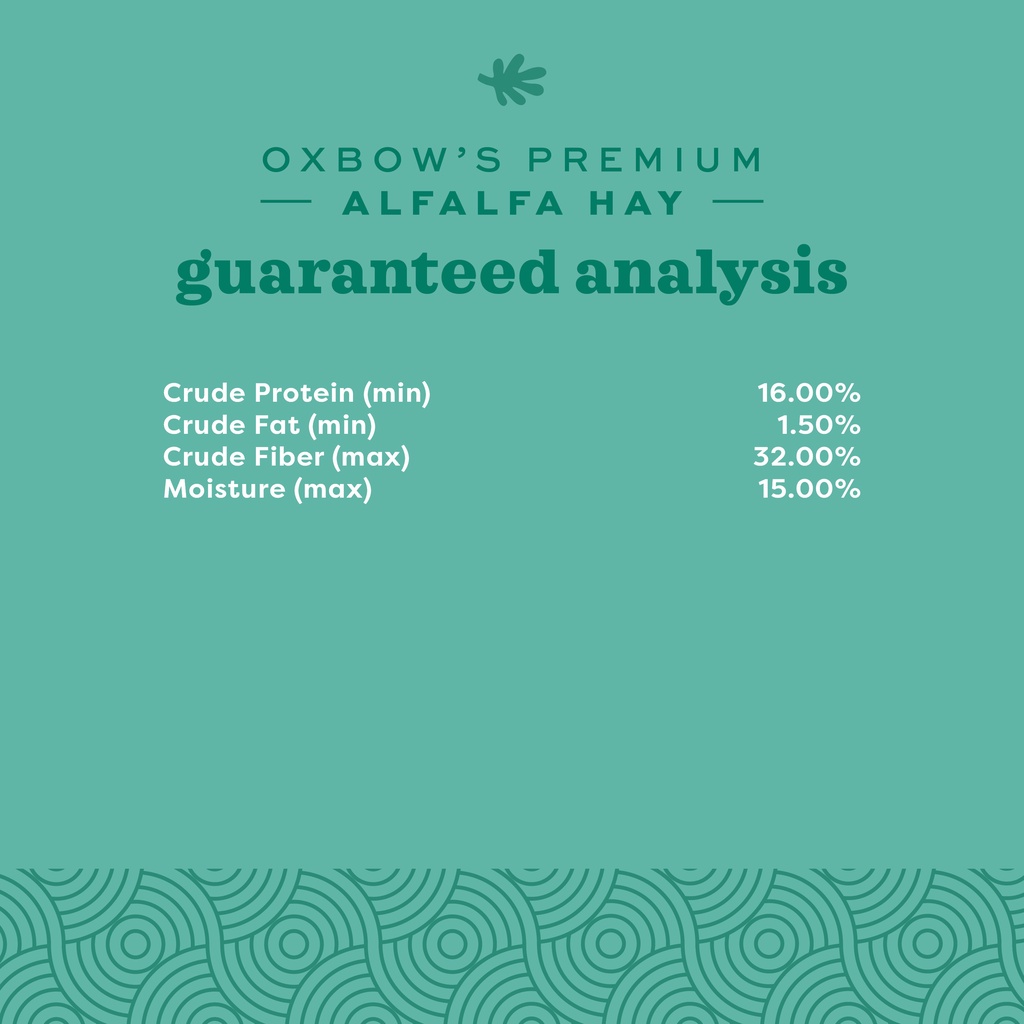 OXBOW'S PREMIUM
— ALFALFA HAY —
guaranteed analysis

Crude Protein (min) 16.00%
Crude Fat (min) 1.50%
Crude Fiber (max) 32.00%
Moisture (max) 15.00%